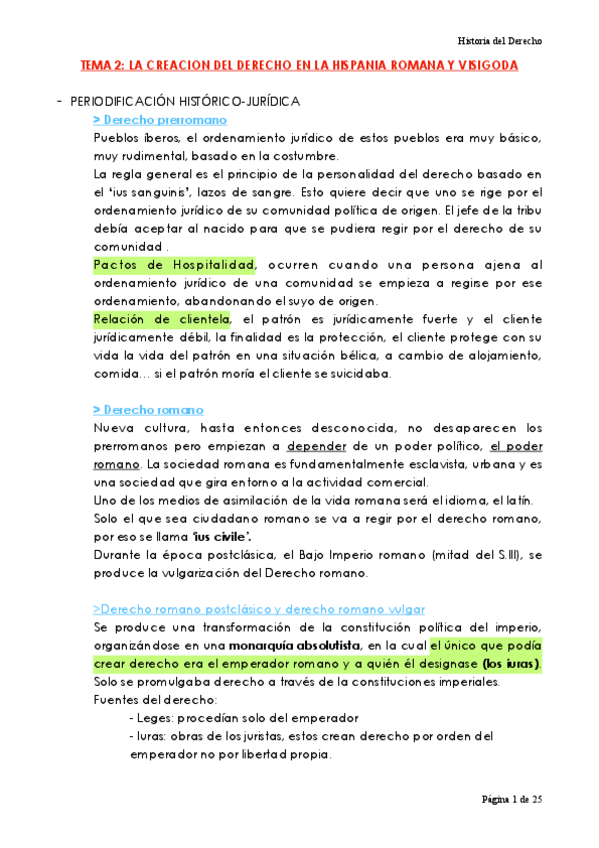 Historia del Derecho

TEMA 2: LA CREACION DEL DERECHO EN LA HISPANIA ROMANA Y VISIGODA

- PERIODIFICACIÓN HISTÓRICO-JURÍDICA

> Derecho prerromano

Pueblos íberos, el ordenamiento jurídico de estos pueblos era muy básico, muy rudimental, basado en la costumbre.

La regla general es el principio de la personalidad del derecho basado en el 'ius sanguinis', lazos de sangre. Esto quiere decir que uno se rige por el ordenamiento jurídico de su comunidad política de origen. El jefe de la tribu debía aceptar al nacido para que se pudiera regir por el derecho de su comunidad .

Pactos de Hospitalidad, ocurren cuando una persona ajena al ordenamiento jurídico de una comunidad se empieza a regirse por ese ordenamiento, abandonando el suyo de origen.

Relación de clientela, el patrón es jurídicamente fuerte y el cliente jurídicamente débil, la finalidad es la protección, el cliente protege con su vida la vida del patrón en una situación bélica, a cambio de alojamiento, comida… si el patrón moría el cliente se suicidaba.

> Derecho romano

Nueva cultura, hasta entonces desconocida, no desaparecen los prerromanos pero empiezan a depender de un poder político, el poder romano. La sociedad romana es fundamentalmente esclavista, urbana y es una sociedad que gira entorno a la actividad comercial.

Uno de los medios de asimilación de la vida romana será el idioma, el latín.

Solo el que sea ciudadano romano se va a regir por el derecho romano, por eso se llama 'ius civile'.

Durante la época postclásica, el Bajo Imperio romano (mitad del S.III), se produce la vulgarización del Derecho romano.

>Derecho romano postclásico y derecho romano vulgar

Se produce una transformación de la constitución política del imperio, organizándose en una monarquía absolutista, en la cual el único que podía crear derecho era el emperador romano y a quién él designase (los iuras).

Solo se promulgaba derecho a través de la constituciones imperiales.

Fuentes del derecho:

- Leges: procedían solo del emperador
- Iuras: obras de los juristas, estos crean derecho por orden del emperador no por libertad propia.

Página 1 de 25